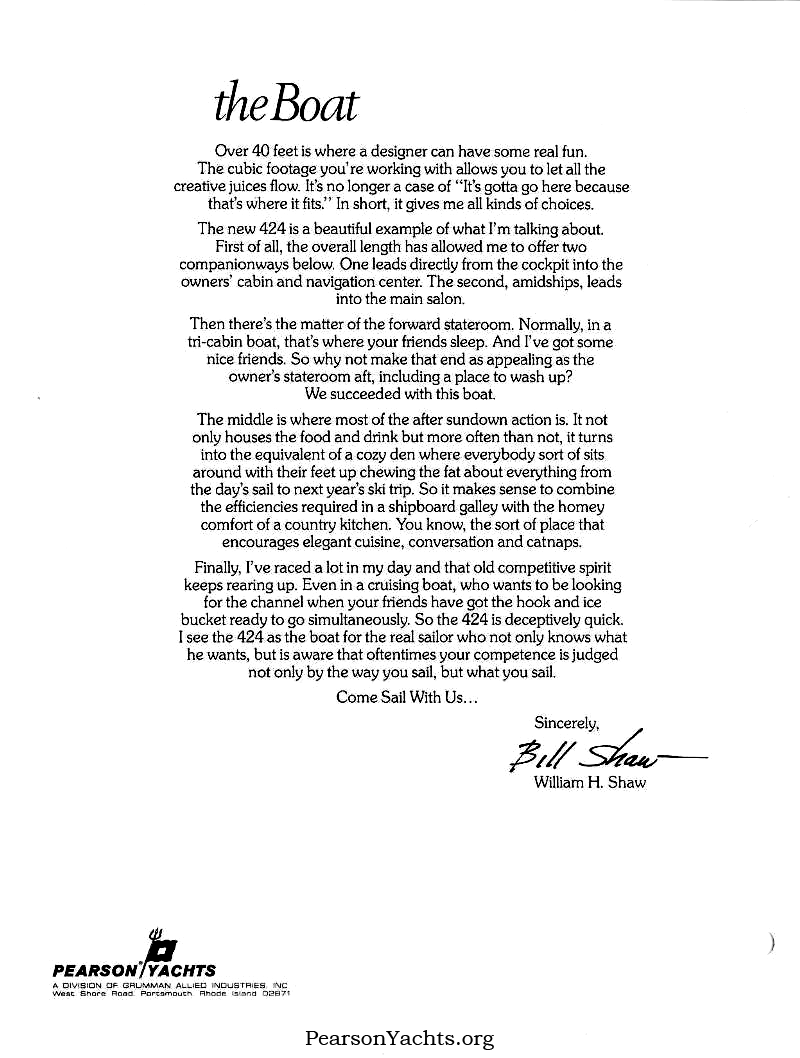 the Boat

Over 40 feet is where a designer can have some real fun. The cubic footage you're working with allows you to let all the creative juices flow. It's no longer a case of "It's gotta go here because that's where it fits." In short, it gives me all kinds of choices.

The new 424 is a beautiful example of what I'm talking about. First of all, the overall length has allowed me to offer two companionways below. One leads directly from the cockpit into the owners' cabin and navigation center. The second, amidships, leads into the main salon.

Then there's the matter of the forward stateroom. Normally, in a tri-cabin boat, that's where your friends sleep. And I've got some nice friends. So why not make that end as appealing as the owner's stateroom aft, including a place to wash up? We succeeded with this boat.

The middle is where most of the after sundown action is. It not only houses the food and drink but more often than not, it turns into the equivalent of a cozy den where everybody sort of sits around with their feet up chewing the fat about everything from the day's sail to next year's ski trip. So it makes sense to combine the efficiencies required in a shipboard galley with the homey comfort of a country kitchen. You know, the sort of place that encourages elegant cuisine, conversation and catnaps.

Finally, I've raced a lot in my day and that old competitive spirit keeps rearing up. Even in a cruising boat, who wants to be looking for the channel when your friends have got the hook and ice bucket ready to go simultaneously. So the 424 is deceptively quick. I see the 424 as the boat for the real sailor who not only knows what he wants, but is aware that oftentimes your competence is judged not only by the way you sail, but what you sail.

Come Sail With Us...

Sincerely,
Bill Shaw
William H. Shaw

PEARSON YACHTS
A DIVISION OF GRUMMAN ALLIED INDUSTRIES, INC.
West Shore Road, Portsmouth, Rhode Island 02871

PearsonYachts.org